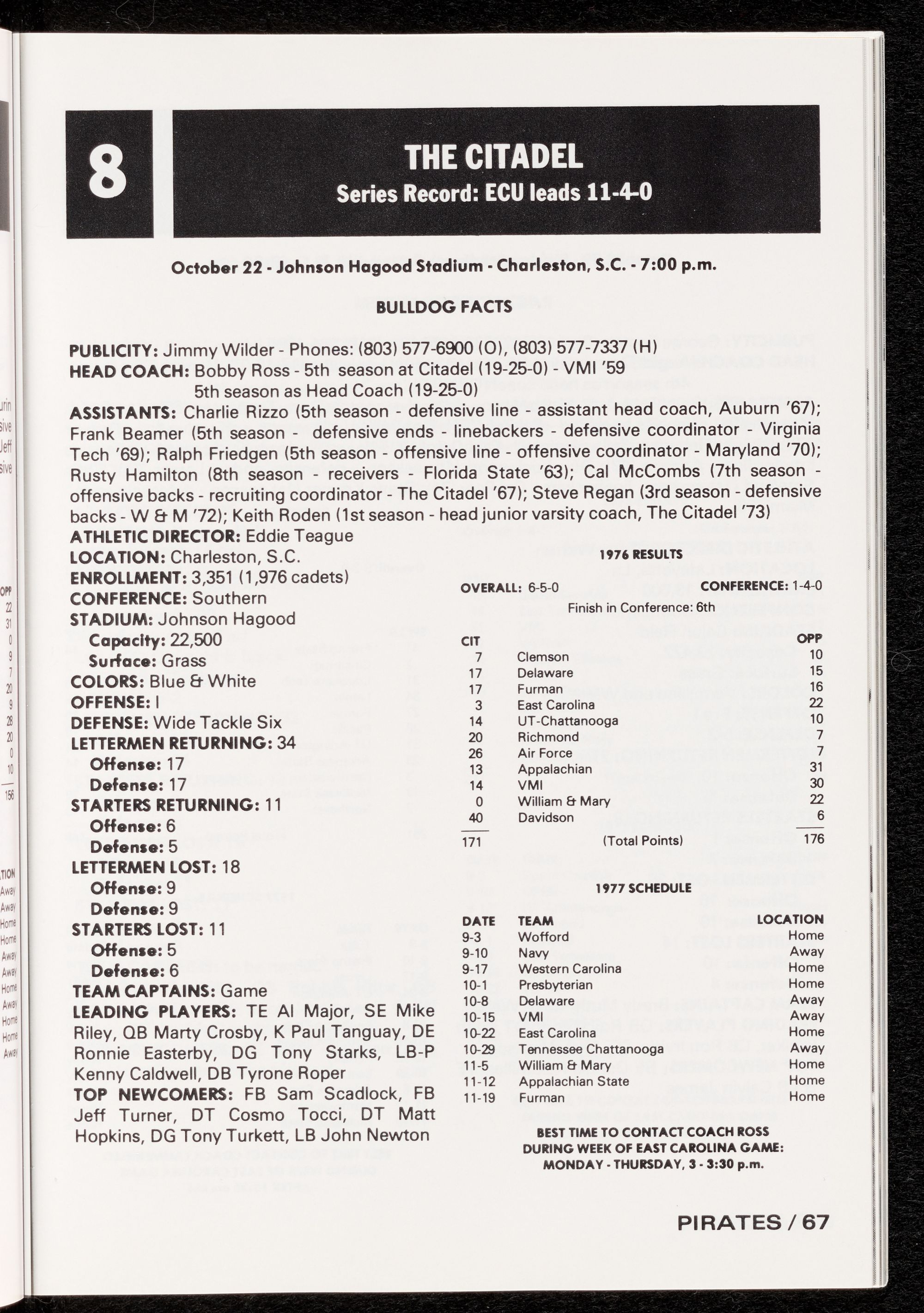 8

THE CITADEL
Series Record: ECU leads 11-4-0

October 22 - Johnson Hagood Stadium - Charleston, S.C. - 7:00 p.m.

BULLDOG FACTS

PUBLICITY: Jimmy Wilder - Phones: (803) 577-6900 (O), (803) 577-7337 (H)
HEAD COACH: Bobby Ross - 5th season at Citadel (19-25-0) - VMI '59
5th season as Head Coach (19-25-0)
ASSISTANTS: Charlie Rizzo (5th season - defensive line - assistant head coach, Auburn '67); Frank Beamer (5th season - defensive ends - linebackers - defensive coordinator - Virginia Tech '69); Ralph Friedgen (5th season - offensive line - offensive coordinator - Maryland '70); Rusty Hamilton (8th season - receivers - Florida State '63); Cal McCombs (7th season - offensive backs - recruiting coordinator - The Citadel '67); Steve Regan (3rd season - defensive backs - W & M '72); Keith Roden (1st season - head junior varsity coach, The Citadel '73)
ATHLETIC DIRECTOR: Eddie Teague
LOCATION: Charleston, S.C.
ENROLLMENT: 3,351 (1,976 cadets)
CONFERENCE: Southern
STADIUM: Johnson Hagood
Capacity: 22,500
Surface: Grass
COLORS: Blue & White
OFFENSE: I
DEFENSE: Wide Tackle Six
LETTERMEN RETURNING: 34
Offense: 17
Defense: 17
STARTERS RETURNING: 11
Offense: 6
Defense: 5
LETTERMEN LOST: 18
Offense: 9
Defense: 9
STARTERS LOST: 11
Offense: 5
Defense: 6
TEAM CAPTAINS: Game
LEADING PLAYERS: TE Al Major, SE Mike Riley, QB Marty Crosby, K Paul Tanguay, DE Ronnie Easterby, DG Tony Starks, LB-P Kenny Caldwell, DB Tyrone Roper
TOP NEWCOMERS: FB Sam Scadlock, FB Jeff Turner, DT Cosmo Tocci, DT Matt Hopkins, DG Tony Turkett, LB John Newton

1976 RESULTS

OVERALL: 6-5-0 CONFERENCE: 1-4-0
Finish in Conference: 6th

| CIT | | OPP |
|---|---|---|
| 7 | Clemson | 10 |
| 17 | Delaware | 15 |
| 17 | Furman | 16 |
| 3 | East Carolina | 22 |
| 14 | UT-Chattanooga | 10 |
| 20 | Richmond | 7 |
| 26 | Air Force | 7 |
| 13 | Appalachian | 31 |
| 14 | VMI | 30 |
| 0 | William & Mary | 22 |
| 40 | Davidson | 6 |
| 171 | (Total Points) | 176 |

1977 SCHEDULE

| DATE | TEAM | LOCATION |
|---|---|---|
| 9-3 | Wofford | Home |
| 9-10 | Navy | Away |
| 9-17 | Western Carolina | Home |
| 10-1 | Presbyterian | Home |
| 10-8 | Delaware | Away |
| 10-15 | VMI | Away |
| 10-22 | East Carolina | Home |
| 10-29 | Tennessee Chattanooga | Away |
| 11-5 | William & Mary | Home |
| 11-12 | Appalachian State | Home |
| 11-19 | Furman | Home |

BEST TIME TO CONTACT COACH ROSS DURING WEEK OF EAST CAROLINA GAME: MONDAY - THURSDAY, 3 - 3:30 p.m.

PIRATES / 67